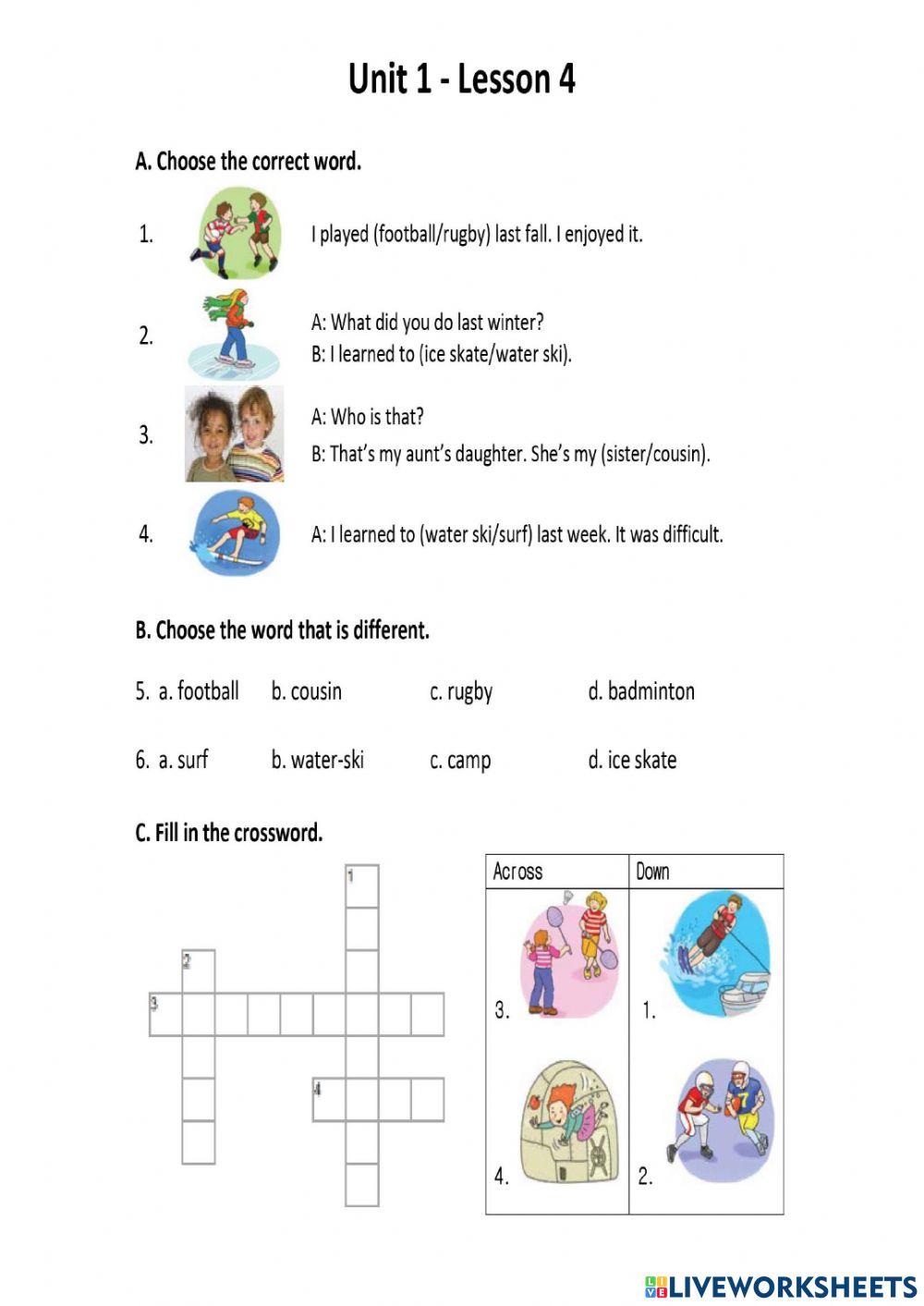 Unit 1 - Lesson 4

A. Choose the correct word.

1. I played (football/rugby) last fall. I enjoyed it.

2. A: What did you do last winter?
B: I learned to (ice skate/water ski).

3. A: Who is that?
B: That's my aunt's daughter. She's my (sister/cousin).

4. A: I learned to (water ski/surf) last week. It was difficult.

B. Choose the word that is different.

5. a. football b. cousin c. rugby d. badminton

6. a. surf b. water-ski c. camp d. ice skate

C. Fill in the crossword.

1
2
3
4

| Across | Down |
|---|---|
| 3. | 1. |
| 4. | 2. |

LIVEWORKSHEETS